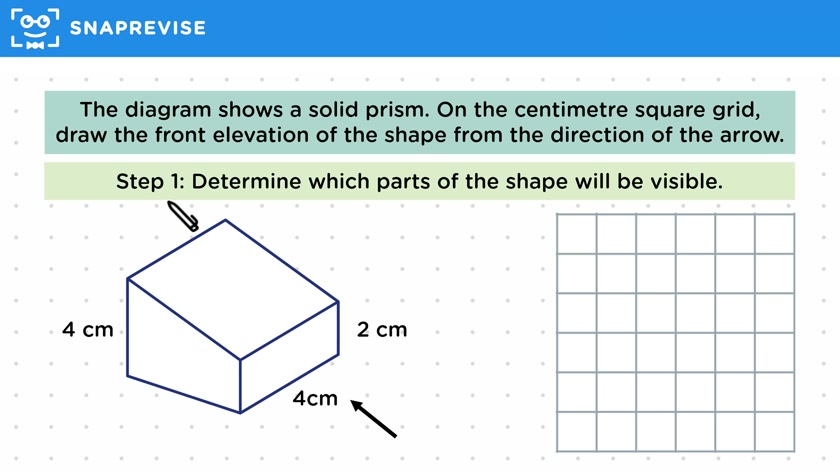 SNAPREVISE

The diagram shows a solid prism. On the centimetre square grid, draw the front elevation of the shape from the direction of the arrow.

Step 1: Determine which parts of the shape will be visible.

4 cm

2 cm

4cm